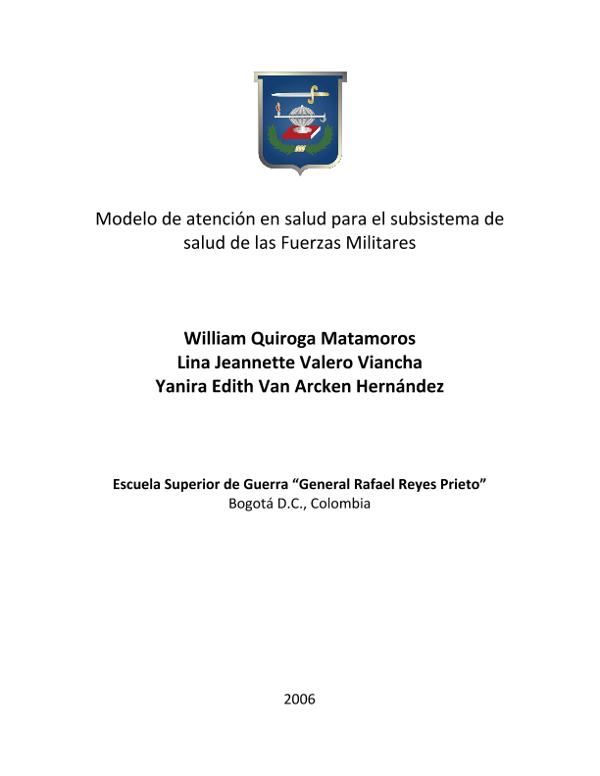 Modelo de atención en salud para el subsistema de salud de las Fuerzas Militares

William Quiroga Matamoros
Lina Jeannette Valero Viancha
Yanira Edith Van Arcken Hernández

Escuela Superior de Guerra “General Rafael Reyes Prieto”
Bogotá D.C., Colombia

2006